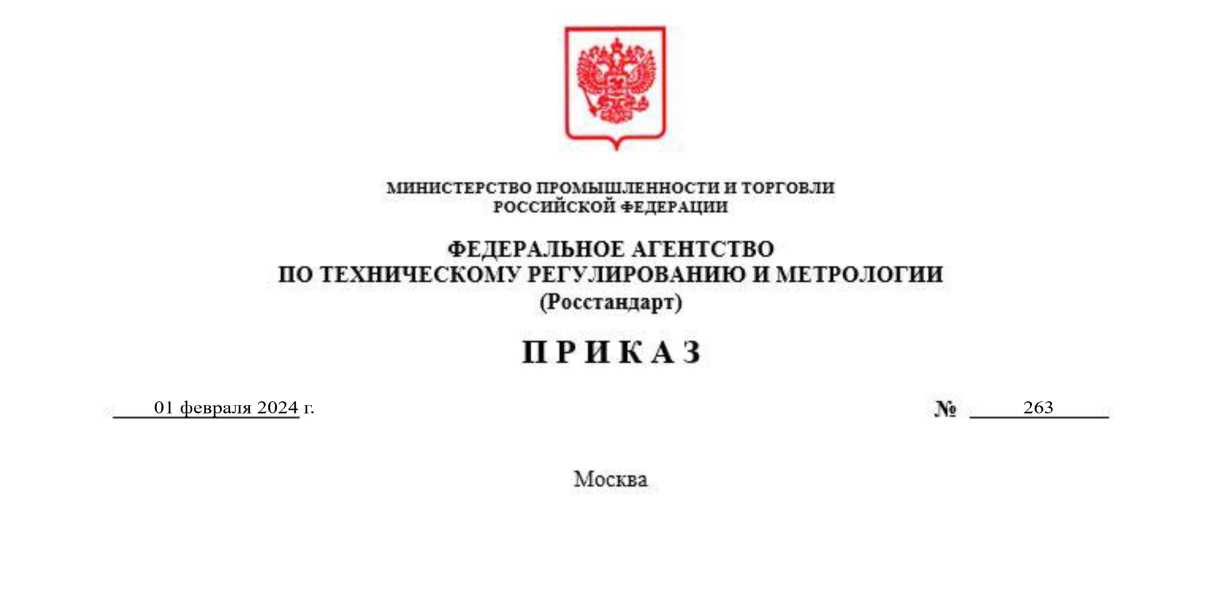 МИНИСТЕРСТВО ПРОМЫШЛЕННОСТИ И ТОРГОВЛИ
РОССИЙСКОЙ ФЕДЕРАЦИИ

ФЕДЕРАЛЬНОЕ АГЕНТСТВО
ПО ТЕХНИЧЕСКОМУ РЕГУЛИРОВАНИЮ И МЕТРОЛОГИИ
(Росстандарт)

П Р И К А З

01 февраля 2024 г.

№ 263

Москва